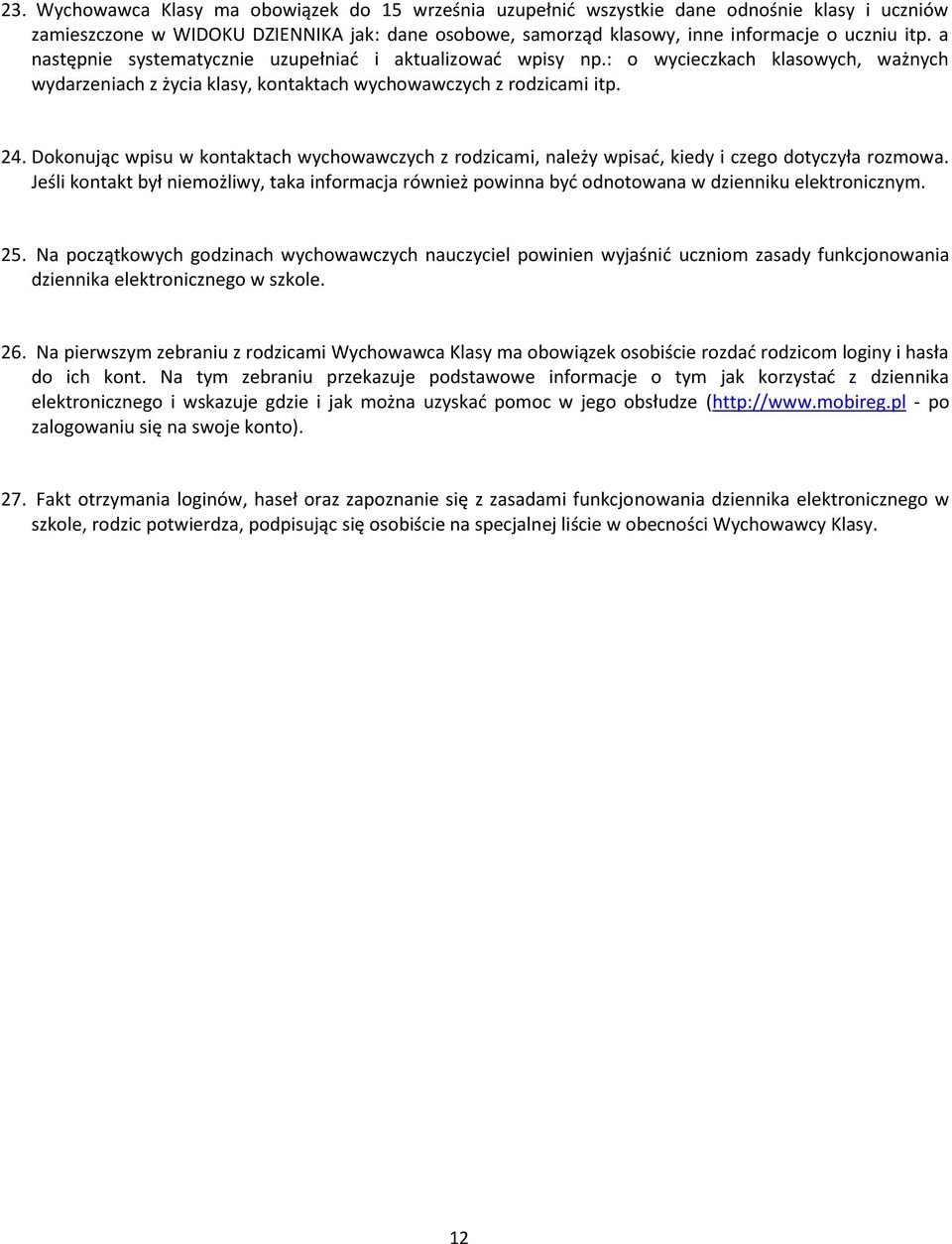 23. Wychowawca Klasy ma obowiązek do 15 września uzupełnić wszystkie dane odnośnie klasy i uczniów zamieszczone w WIDOKU DZIENNIKA jak: dane osobowe, samorząd klasowy, inne informacje o uczniu itp. a następnie systematycznie uzupełniać i aktualizować wpisy np.: o wycieczkach klasowych, ważnych wydarzeniach z życia klasy, kontaktach wychowawczych z rodzicami itp.

24. Dokonując wpisu w kontaktach wychowawczych z rodzicami, należy wpisać, kiedy i czego dotyczyła rozmowa. Jeśli kontakt był niemożliwy, taka informacja również powinna być odnotowana w dzienniku elektronicznym.

25. Na początkowych godzinach wychowawczych nauczyciel powinien wyjaśnić uczniom zasady funkcjonowania dziennika elektronicznego w szkole.

26. Na pierwszym zebraniu z rodzicami Wychowawca Klasy ma obowiązek osobiście rozdać rodzicom loginy i hasła do ich kont. Na tym zebraniu przekazuje podstawowe informacje o tym jak korzystać z dziennika elektronicznego i wskazuje gdzie i jak można uzyskać pomoc w jego obsłudze (http://www.mobireg.pl - po zalogowaniu się na swoje konto).

27. Fakt otrzymania loginów, haseł oraz zapoznanie się z zasadami funkcjonowania dziennika elektronicznego w szkole, rodzic potwierdza, podpisując się osobiście na specjalnej liście w obecności Wychowawcy Klasy.

12